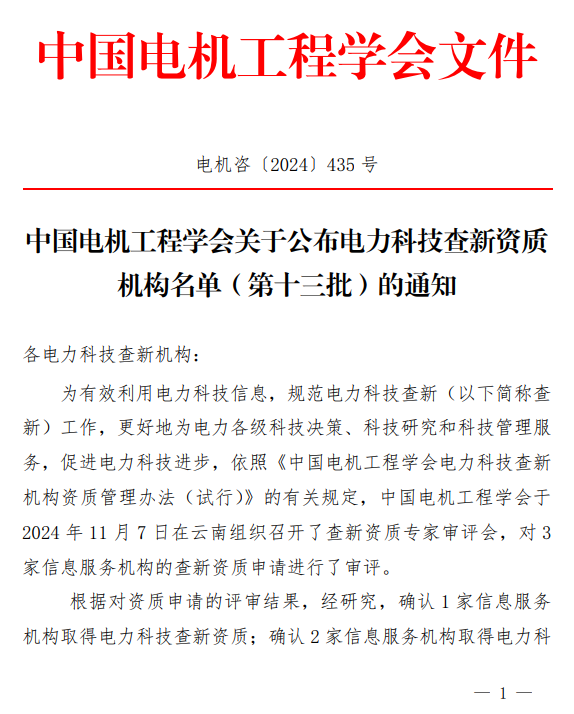 中国电机工程学会文件

电机咨〔2024〕435 号

中国电机工程学会关于公布电力科技查新资质机构名单（第十三批）的通知

各电力科技查新机构：

为有效利用电力科技信息，规范电力科技查新（以下简称查新）工作，更好地为电力各级科技决策、科技研究和科技管理服务，促进电力科技进步，依照《中国电机工程学会电力科技查新机构资质管理办法（试行）》的有关规定，中国电机工程学会于 2024 年 11 月 7 日在云南组织召开了查新资质专家审评会，对 3 家信息服务机构的查新资质申请进行了审评。

根据对资质申请的评审结果，经研究，确认 1 家信息服务机构取得电力科技查新资质；确认 2 家信息服务机构取得电力科

— 1 —